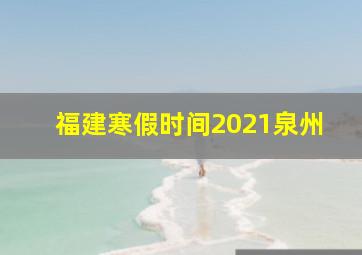 福建寒假时间2021泉州